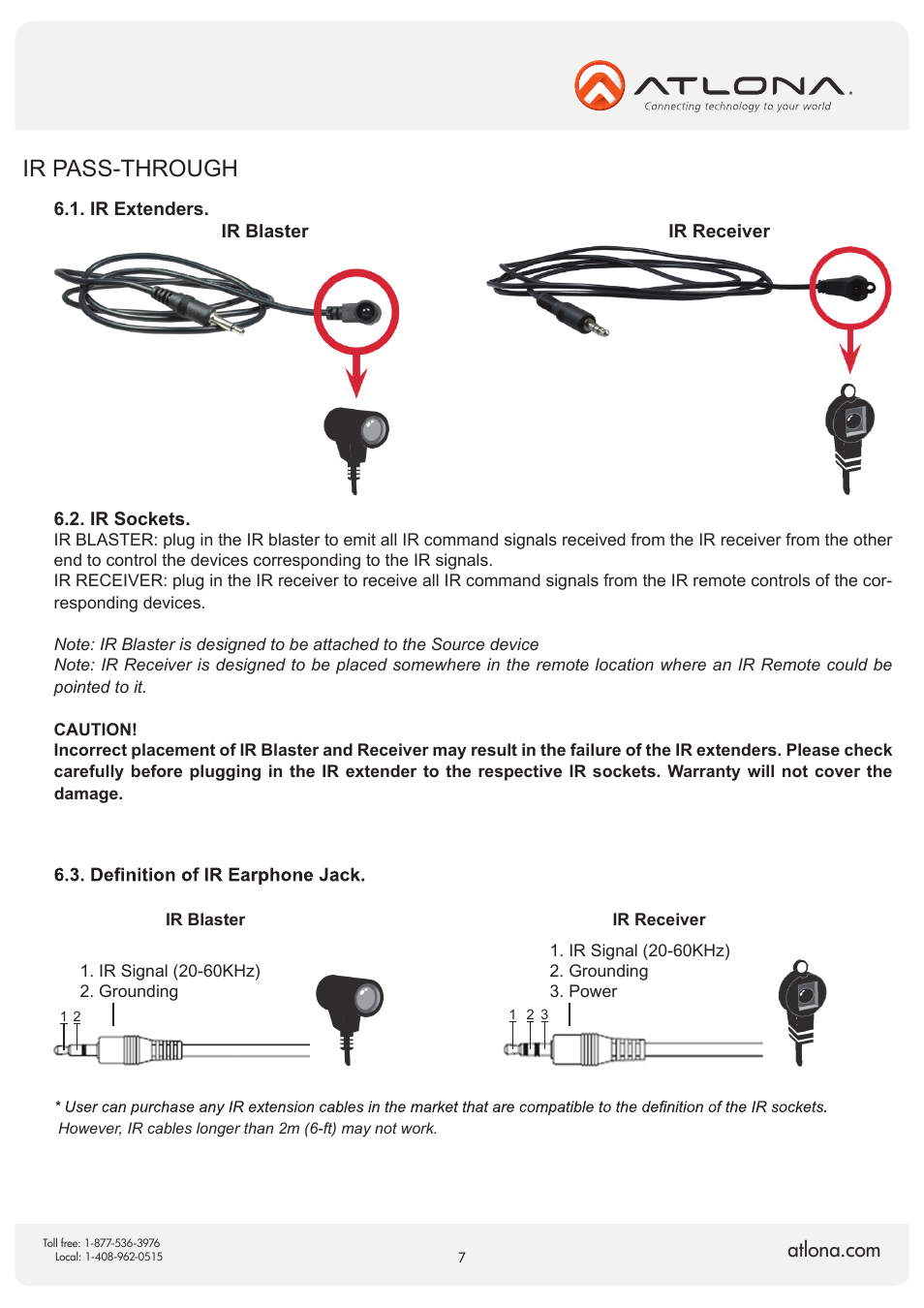 ATLONA.
Connecting technology to your world

IR PASS-THROUGH

6.1. IR Extenders.

IR Blaster

IR Receiver

6.2. IR Sockets.
IR BLASTER: plug in the IR blaster to emit all IR command signals received from the IR receiver from the other end to control the devices corresponding to the IR signals.
IR RECEIVER: plug in the IR receiver to receive all IR command signals from the IR remote controls of the corresponding devices.

Note: IR Blaster is designed to be attached to the Source device
Note: IR Receiver is designed to be placed somewhere in the remote location where an IR Remote could be pointed to it.

CAUTION!
Incorrect placement of IR Blaster and Receiver may result in the failure of the IR extenders. Please check carefully before plugging in the IR extender to the respective IR sockets. Warranty will not cover the damage.

6.3. Definition of IR Earphone Jack.

IR Blaster

1. IR Signal (20-60KHz)
2. Grounding

1 2

IR Receiver

1. IR Signal (20-60KHz)
2. Grounding
3. Power

1 2 3

* User can purchase any IR extension cables in the market that are compatible to the definition of the IR sockets. However, IR cables longer than 2m (6-ft) may not work.

Toll free: 1-877-536-3976
Local: 1-408-962-0515

7

atlona.com